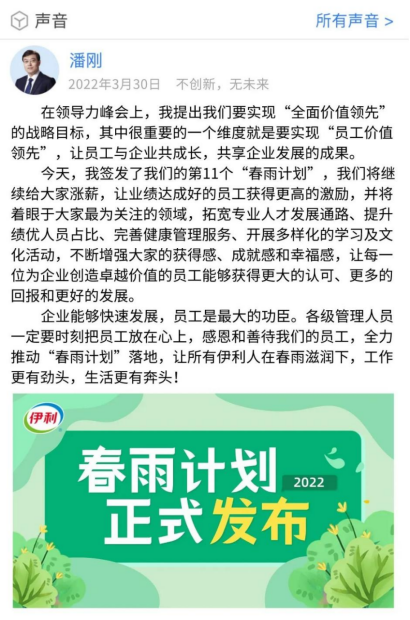 声音

所有声音 >

潘刚

2022年3月30日　不创新，无未来

在领导力峰会上，我提出我们要实现“全面价值领先”的战略目标，其中很重要的一个维度就是要实现“员工价值领先”，让员工与企业共成长，共享企业发展的成果。

今天，我签发了我们的第11个“春雨计划”，我们将继续给大家涨薪，让业绩达成好的员工获得更高的激励，并将着眼于大家最为关注的领域，拓宽专业人才发展通路、提升绩优人员占比、完善健康管理服务、开展多样化的学习及文化活动，不断增强大家的获得感、成就感和幸福感，让每一位为企业创造卓越价值的员工能够获得更大的认可、更多的回报和更好的发展。

企业能够快速发展，员工是最大的功臣。各级管理人员一定要时刻把员工放在心上，感恩和善待我们的员工，全力推动“春雨计划”落地，让所有伊利人在春雨滋润下，工作更有劲头，生活更有奔头！

伊利

春雨计划

2022

正式发布